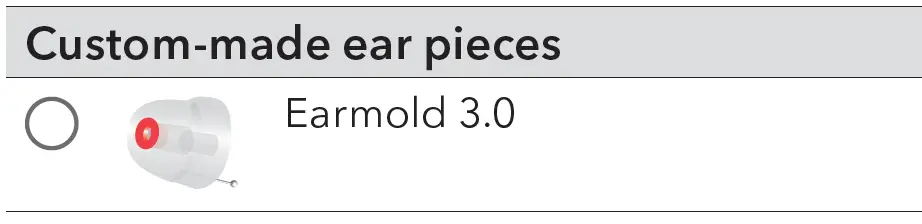 Custom-made ear pieces

Earmold 3.0